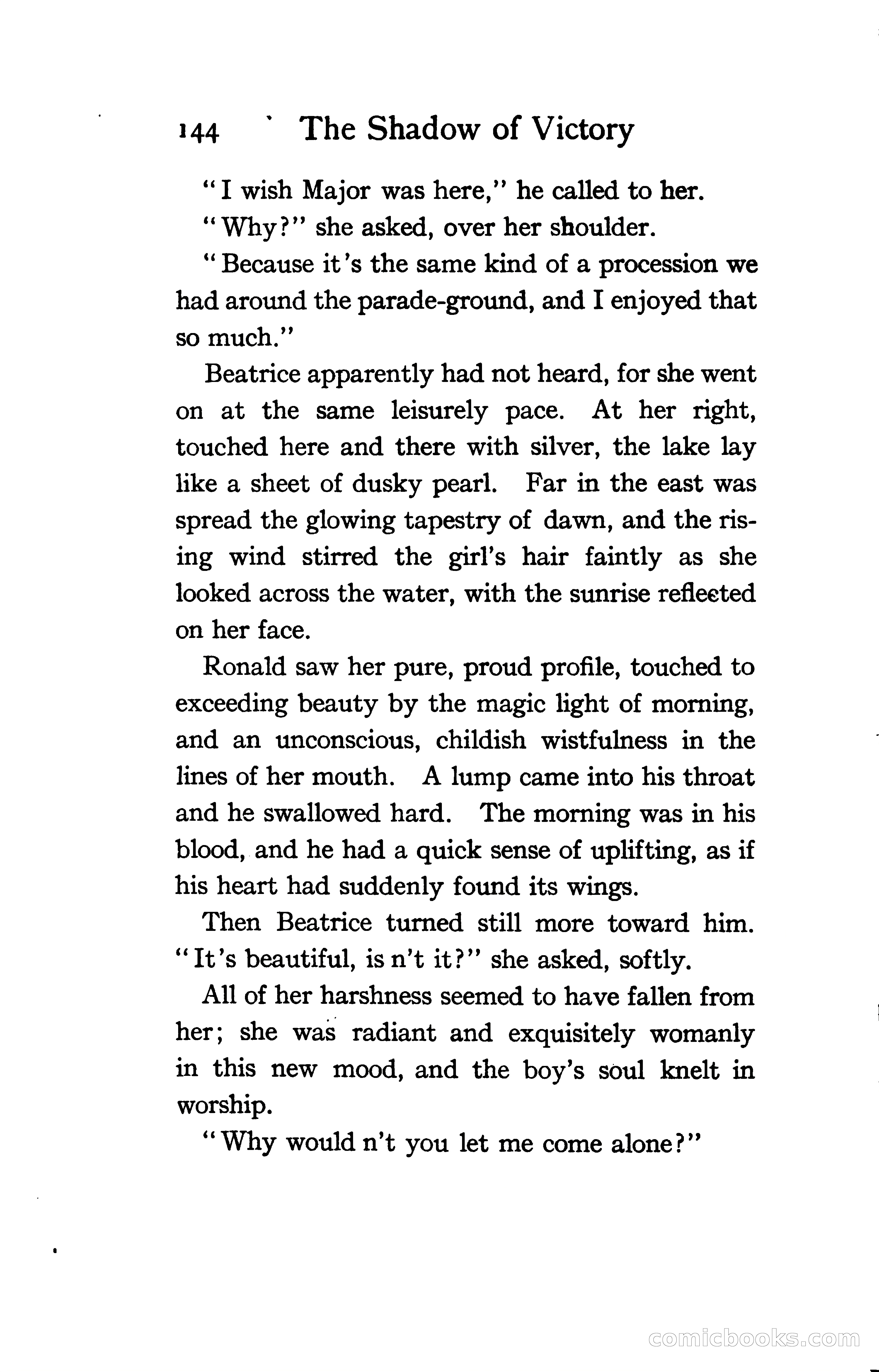 144 The Shadow of Victory

"I wish Major was here," he called to her.

"Why?" she asked, over her shoulder.

"Because it's the same kind of a procession we had around the parade-ground, and I enjoyed that so much."

Beatrice apparently had not heard, for she went on at the same leisurely pace. At her right, touched here and there with silver, the lake lay like a sheet of dusky pearl. Far in the east was spread the glowing tapestry of dawn, and the rising wind stirred the girl's hair faintly as she looked across the water, with the sunrise reflected on her face.

Ronald saw her pure, proud profile, touched to exceeding beauty by the magic light of morning, and an unconscious, childish wistfulness in the lines of her mouth. A lump came into his throat and he swallowed hard. The morning was in his blood, and he had a quick sense of uplifting, as if his heart had suddenly found its wings.

Then Beatrice turned still more toward him. "It's beautiful, is n't it?" she asked, softly.

All of her harshness seemed to have fallen from her; she was radiant and exquisitely womanly in this new mood, and the boy's soul knelt in worship.

"Why would n't you let me come alone?"

comicbooks.com